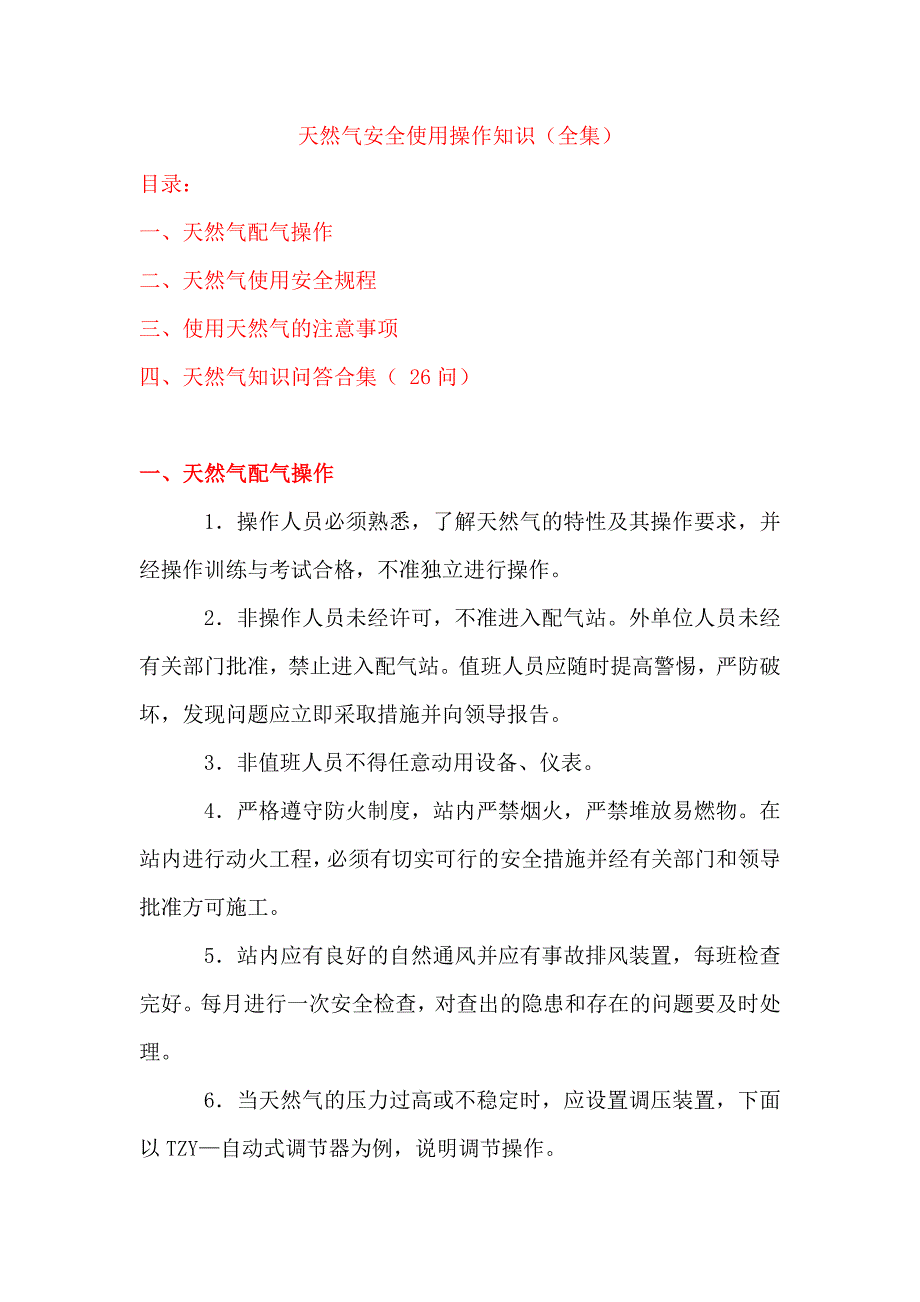 天然气安全使用操作知识（全集）

目录：

一、天然气配气操作

二、天然气使用安全规程

三、使用天然气的注意事项

四、天然气知识问答合集（ 26 问）

一、天然气配气操作

1．操作人员必须熟悉，了解天然气的特性及其操作要求，并经操作训练与考试合格，不准独立进行操作。

2．非操作人员未经许可，不准进入配气站。外单位人员未经有关部门批准，禁止进入配气站。值班人员应随时提高警惕，严防破坏，发现问题应立即采取措施并向领导报告。

3．非值班人员不得任意动用设备、仪表。

4．严格遵守防火制度，站内严禁烟火，严禁堆放易燃物。在站内进行动火工程，必须有切实可行的安全措施并经有关部门和领导批准方可施工。

5．站内应有良好的自然通风并应有事故排风装置，每班检查完好。每月进行一次安全检查，对查出的隐患和存在的问题要及时处理。

6．当天然气的压力过高或不稳定时，应设置调压装置，下面以 TZY—自动式调节器为例，说明调节操作。